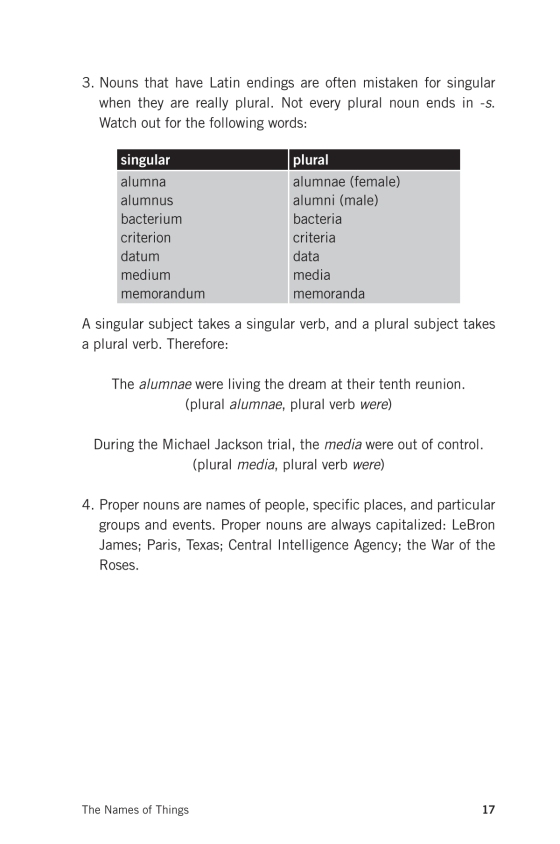 3. Nouns that have Latin endings are often mistaken for singular when they are really plural. Not every plural noun ends in -s. Watch out for the following words:

| singular | plural |
|---|---|
| alumna | alumnae (female) |
| alumnus | alumni (male) |
| bacterium | bacteria |
| criterion | criteria |
| datum | data |
| medium | media |
| memorandum | memoranda |

A singular subject takes a singular verb, and a plural subject takes a plural verb. Therefore:

The alumnae were living the dream at their tenth reunion.
(plural alumnae, plural verb were)

During the Michael Jackson trial, the media were out of control.
(plural media, plural verb were)

4. Proper nouns are names of people, specific places, and particular groups and events. Proper nouns are always capitalized: LeBron James; Paris, Texas; Central Intelligence Agency; the War of the Roses.

The Names of Things 17